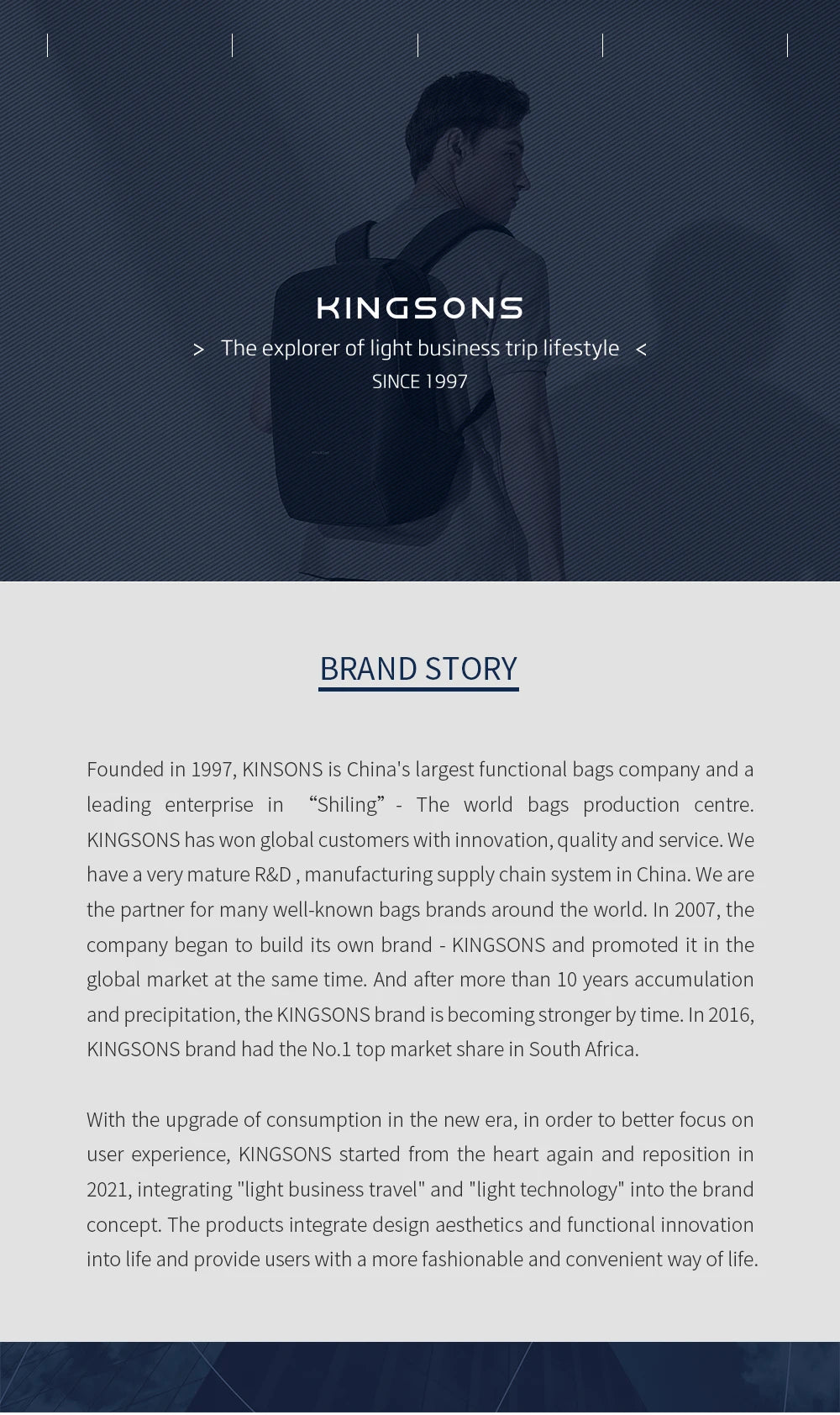 KINGSONS

> The explorer of light business trip lifestyle <

SINCE 1997

BRAND STORY

Founded in 1997, KINSONS is China's largest functional bags company and a leading enterprise in "Shiling" - The world bags production centre. KINGSONS has won global customers with innovation, quality and service. We have a very mature R&D , manufacturing supply chain system in China. We are the partner for many well-known bags brands around the world. In 2007, the company began to build its own brand - KINGSONS and promoted it in the global market at the same time. And after more than 10 years accumulation and precipitation, the KINGSONS brand is becoming stronger by time. In 2016, KINGSONS brand had the No.1 top market share in South Africa.

With the upgrade of consumption in the new era, in order to better focus on user experience, KINGSONS started from the heart again and reposition in 2021, integrating "light business travel" and "light technology" into the brand concept. The products integrate design aesthetics and functional innovation into life and provide users with a more fashionable and convenient way of life.